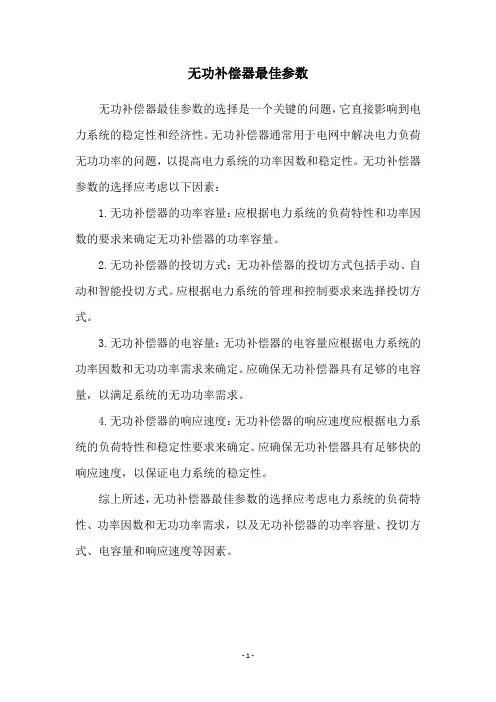 无功补偿器最佳参数

无功补偿器最佳参数的选择是一个关键的问题，它直接影响到电力系统的稳定性和经济性。无功补偿器通常用于电网中解决电力负荷无功功率的问题，以提高电力系统的功率因数和稳定性。无功补偿器参数的选择应考虑以下因素：

1. 无功补偿器的功率容量：应根据电力系统的负荷特性和功率因数的要求来确定无功补偿器的功率容量。

2. 无功补偿器的投切方式：无功补偿器的投切方式包括手动、自动和智能投切方式。应根据电力系统的管理和控制要求来选择投切方式。

3. 无功补偿器的电容量：无功补偿器的电容量应根据电力系统的功率因数和无功功率需求来确定。应确保无功补偿器具有足够的电容量，以满足系统的无功功率需求。

4. 无功补偿器的响应速度：无功补偿器的响应速度应根据电力系统的负荷特性和稳定性要求来确定。应确保无功补偿器具有足够快的响应速度，以保证电力系统的稳定性。

综上所述，无功补偿器最佳参数的选择应考虑电力系统的负荷特性、功率因数和无功功率需求，以及无功补偿器的功率容量、投切方式、电容量和响应速度等因素。

- 1 -